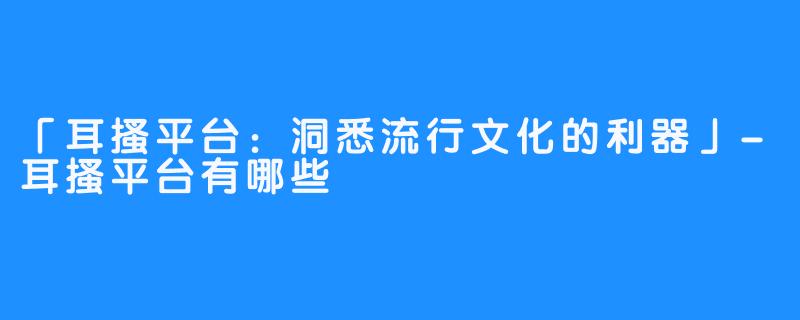 「耳搔平台：洞悉流行文化的利器」-耳搔平台有哪些